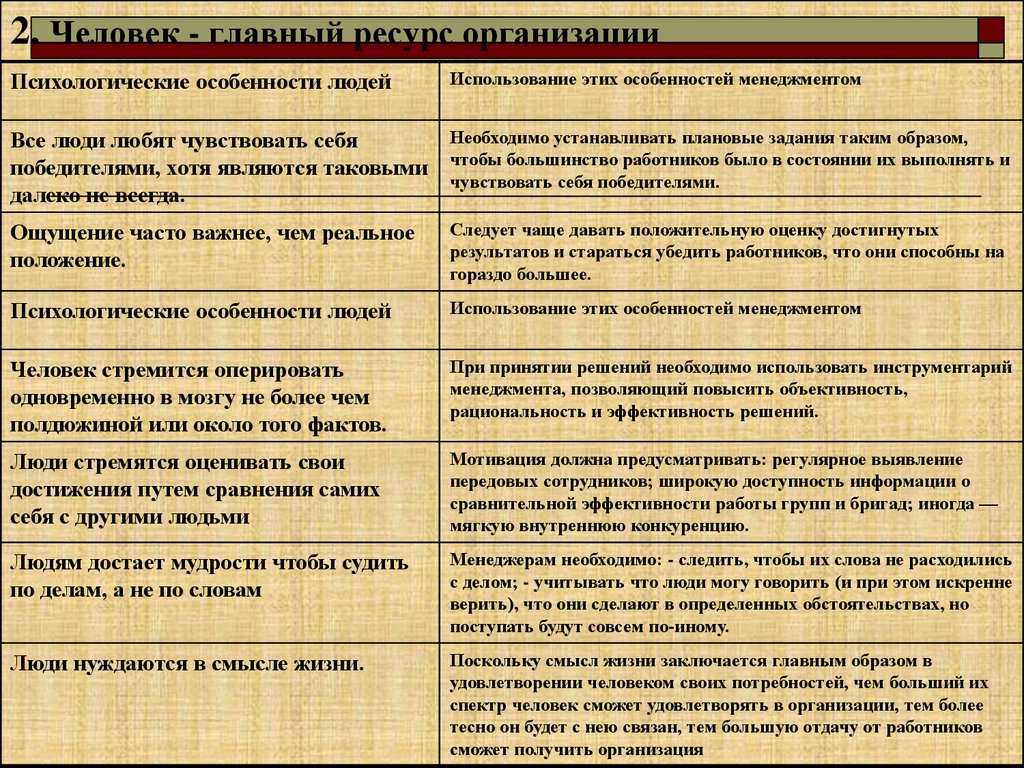 2. Человек - главный ресурс организации

| Психологические особенности людей | Использование этих особенностей менеджментом |
|---|---|
| Все люди любят чувствовать себя победителями, хотя являются таковыми далеко не всегда. | Необходимо устанавливать плановые задания таким образом, чтобы большинство работников было в состоянии их выполнять и чувствовать себя победителями. |
| Ощущение часто важнее, чем реальное положение. | Следует чаще давать положительную оценку достигнутых результатов и стараться убедить работников, что они способны на гораздо большее. |
| Психологические особенности людей | Использование этих особенностей менеджментом |
| Человек стремится оперировать одновременно в мозгу не более чем полдюжиной или около того фактов. | При принятии решений необходимо использовать инструментарий менеджмента, позволяющий повысить объективность, рациональность и эффективность решений. |
| Люди стремятся оценивать свои достижения путем сравнения самих себя с другими людьми | Мотивация должна предусматривать: регулярное выявление передовых сотрудников; широкую доступность информации о сравнительной эффективности работы групп и бригад; иногда — мягкую внутреннюю конкуренцию. |
| Людям достает мудрости чтобы судить по делам, а не по словам | Менеджерам необходимо: - следить, чтобы их слова не расходились с делом; - учитывать что люди могу говорить (и при этом искренне верить), что они сделают в определенных обстоятельствах, но поступать будут совсем по-иному. |
| Люди нуждаются в смысле жизни. | Поскольку смысл жизни заключается главным образом в удовлетворении человеком своих потребностей, чем больший их спектр человек сможет удовлетворять в организации, тем более тесно он будет с нею связан, тем большую отдачу от работников сможет получить организация |